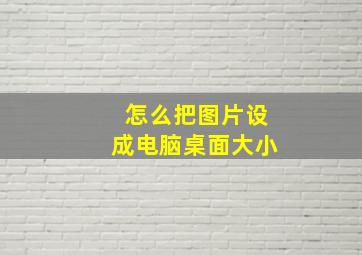 怎么把图片设成电脑桌面大小